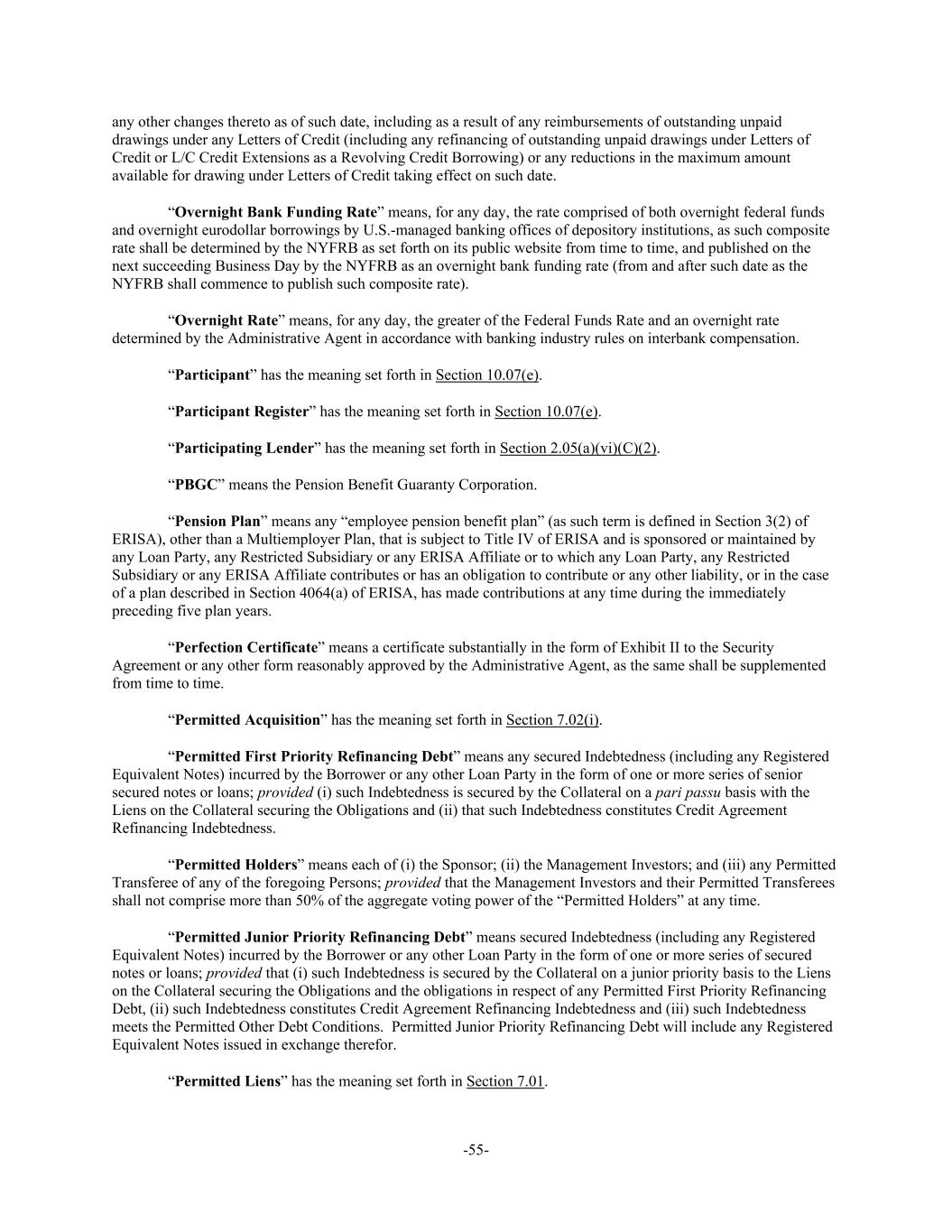 any other changes thereto as of such date, including as a result of any reimbursements of outstanding unpaid drawings under any Letters of Credit (including any refinancing of outstanding unpaid drawings under Letters of Credit or L/C Credit Extensions as a Revolving Credit Borrowing) or any reductions in the maximum amount available for drawing under Letters of Credit taking effect on such date.

“Overnight Bank Funding Rate” means, for any day, the rate comprised of both overnight federal funds and overnight eurodollar borrowings by U.S.-managed banking offices of depository institutions, as such composite rate shall be determined by the NYFRB as set forth on its public website from time to time, and published on the next succeeding Business Day by the NYFRB as an overnight bank funding rate (from and after such date as the NYFRB shall commence to publish such composite rate).

“Overnight Rate” means, for any day, the greater of the Federal Funds Rate and an overnight rate determined by the Administrative Agent in accordance with banking industry rules on interbank compensation.

“Participant” has the meaning set forth in Section 10.07(e).

“Participant Register” has the meaning set forth in Section 10.07(e).

“Participating Lender” has the meaning set forth in Section 2.05(a)(vi)(C)(2).

“PBGC” means the Pension Benefit Guaranty Corporation.

“Pension Plan” means any “employee pension benefit plan” (as such term is defined in Section 3(2) of ERISA), other than a Multiemployer Plan, that is subject to Title IV of ERISA and is sponsored or maintained by any Loan Party, any Restricted Subsidiary or any ERISA Affiliate or to which any Loan Party, any Restricted Subsidiary or any ERISA Affiliate contributes or has an obligation to contribute or any other liability, or in the case of a plan described in Section 4064(a) of ERISA, has made contributions at any time during the immediately preceding five plan years.

“Perfection Certificate” means a certificate substantially in the form of Exhibit II to the Security Agreement or any other form reasonably approved by the Administrative Agent, as the same shall be supplemented from time to time.

“Permitted Acquisition” has the meaning set forth in Section 7.02(i).

“Permitted First Priority Refinancing Debt” means any secured Indebtedness (including any Registered Equivalent Notes) incurred by the Borrower or any other Loan Party in the form of one or more series of senior secured notes or loans; provided (i) such Indebtedness is secured by the Collateral on a pari passu basis with the Liens on the Collateral securing the Obligations and (ii) that such Indebtedness constitutes Credit Agreement Refinancing Indebtedness.

“Permitted Holders” means each of (i) the Sponsor; (ii) the Management Investors; and (iii) any Permitted Transferee of any of the foregoing Persons; provided that the Management Investors and their Permitted Transferees shall not comprise more than 50% of the aggregate voting power of the “Permitted Holders” at any time.

“Permitted Junior Priority Refinancing Debt” means secured Indebtedness (including any Registered Equivalent Notes) incurred by the Borrower or any other Loan Party in the form of one or more series of secured notes or loans; provided that (i) such Indebtedness is secured by the Collateral on a junior priority basis to the Liens on the Collateral securing the Obligations and the obligations in respect of any Permitted First Priority Refinancing Debt, (ii) such Indebtedness constitutes Credit Agreement Refinancing Indebtedness and (iii) such Indebtedness meets the Permitted Other Debt Conditions. Permitted Junior Priority Refinancing Debt will include any Registered Equivalent Notes issued in exchange therefor.

“Permitted Liens” has the meaning set forth in Section 7.01.

-55-